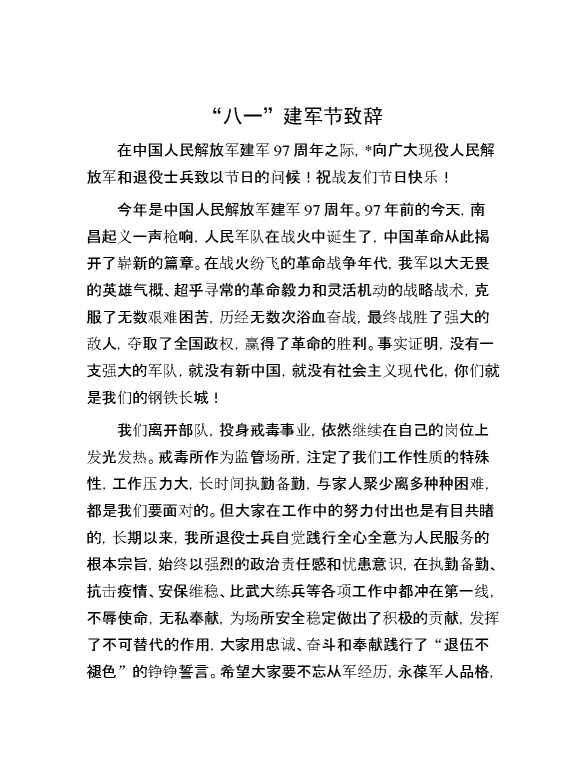 “八一”建军节致辞

在中国人民解放军建军97周年之际，*向广大现役人民解放军和退役士兵致以节日的问候！祝战友们节日快乐！

今年是中国人民解放军建军97周年。97年前的今天，南昌起义一声枪响，人民军队在战火中诞生了，中国革命从此揭开了崭新的篇章。在战火纷飞的革命战争年代，我军以大无畏的英雄气概、超乎寻常的革命毅力和灵活机动的战略战术，克服了无数艰难困苦，历经无数次浴血奋战，最终战胜了强大的敌人，夺取了全国政权，赢得了革命的胜利。事实证明，没有一支强大的军队，就没有新中国，就没有社会主义现代化，你们就是我们的钢铁长城！

我们离开部队，投身戒毒事业，依然继续在自己的岗位上发光发热。戒毒所作为监管场所，注定了我们工作性质的特殊性，工作压力大，长时间执勤备勤，与家人聚少离多种种困难，都是我们要面对的。但大家在工作中的努力付出也是有目共睹的，长期以来，我所退役士兵自觉践行全心全意为人民服务的根本宗旨，始终以强烈的政治责任感和忧患意识，在执勤备勤、抗击疫情、安保维稳、比武大练兵等各项工作中都冲在第一线，不辱使命，无私奉献，为场所安全稳定做出了积极的贡献，发挥了不可替代的作用，大家用忠诚、奋斗和奉献践行了“退伍不褪色”的铮铮誓言。希望大家要不忘从军经历，永葆军人品格，